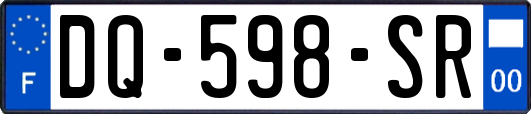 F

DQ-598-SR

00